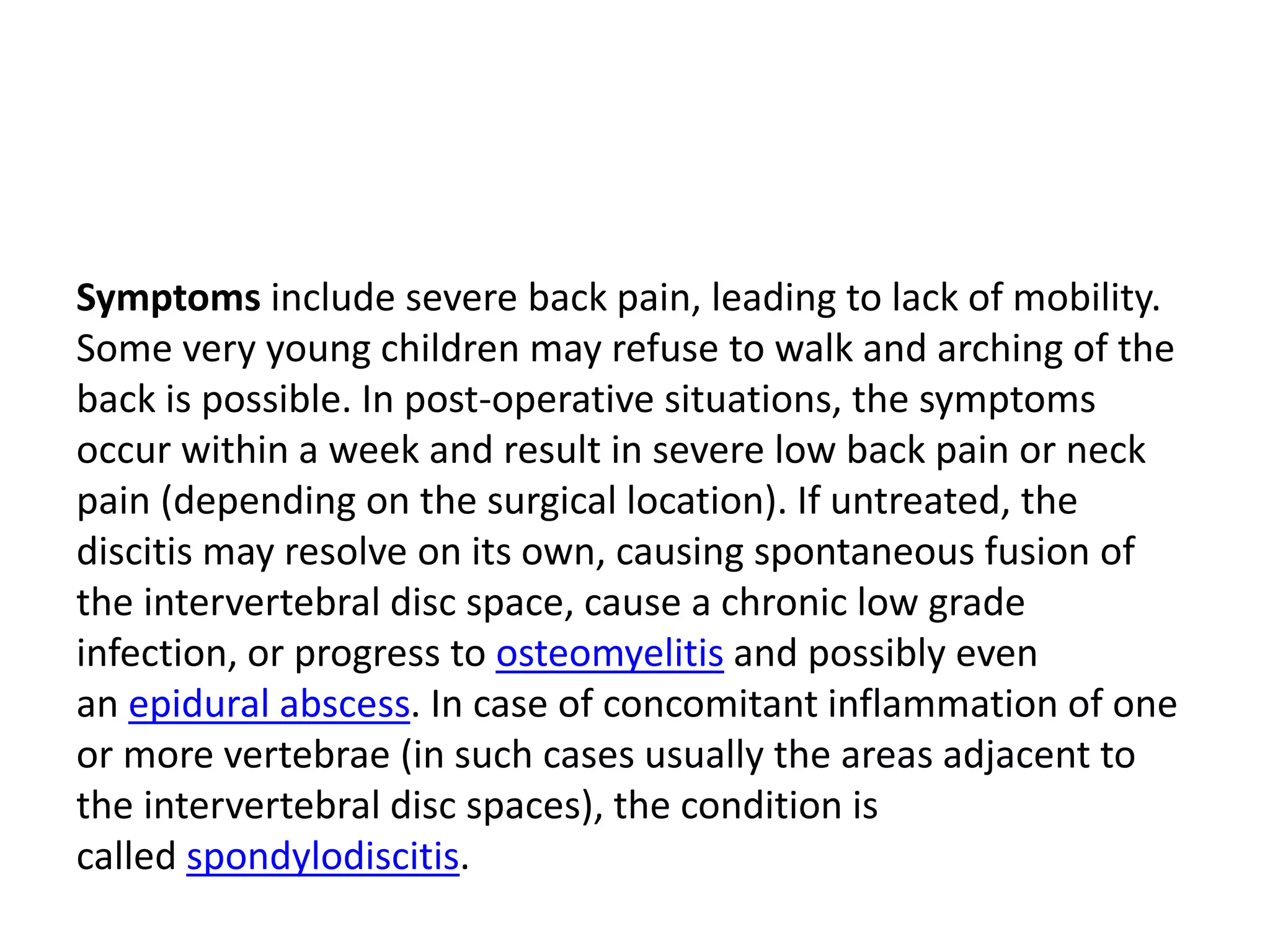 Symptoms include severe back pain, leading to lack of mobility. Some very young children may refuse to walk and arching of the back is possible. In post-operative situations, the symptoms occur within a week and result in severe low back pain or neck pain (depending on the surgical location). If untreated, the discitis may resolve on its own, causing spontaneous fusion of the intervertebral disc space, cause a chronic low grade infection, or progress to osteomyelitis and possibly even an epidural abscess. In case of concomitant inflammation of one or more vertebrae (in such cases usually the areas adjacent to the intervertebral disc spaces), the condition is called spondylodiscitis.